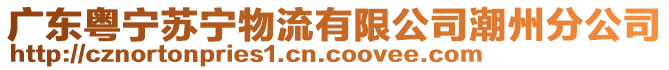 广东粤宁苏宁物流有限公司潮州分公司
http://cznortonpries1.cn.coovee.com